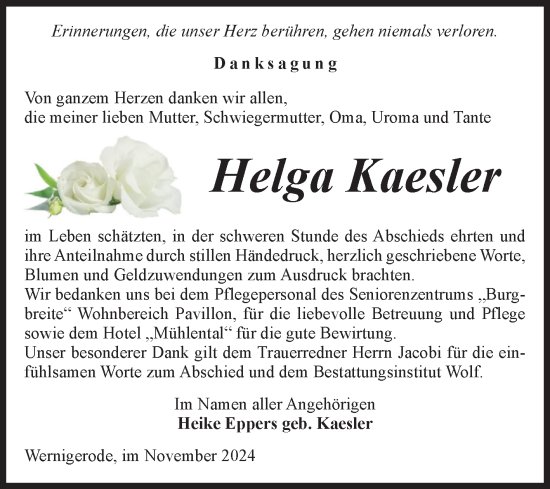 Erinnerungen, die unser Herz berühren, gehen niemals verloren.

Danksagung

Von ganzem Herzen danken wir allen,
die meiner lieben Mutter, Schwiegermutter, Oma, Uroma und Tante

Helga Kaesler

im Leben schätzten, in der schweren Stunde des Abschieds ehrten und ihre Anteilnahme durch stillen Händedruck, herzlich geschriebene Worte, Blumen und Geldzuwendungen zum Ausdruck brachten.
Wir bedanken uns bei dem Pflegepersonal des Seniorenzentrums „Burgbreite“ Wohnbereich Pavillon, für die liebevolle Betreuung und Pflege sowie dem Hotel „Mühlental“ für die gute Bewirtung.
Unser besonderer Dank gilt dem Trauerredner Herrn Jacobi für die einfühlsamen Worte zum Abschied und dem Bestattungsinstitut Wolf.

Im Namen aller Angehörigen
Heike Eppers geb. Kaesler

Wernigerode, im November 2024